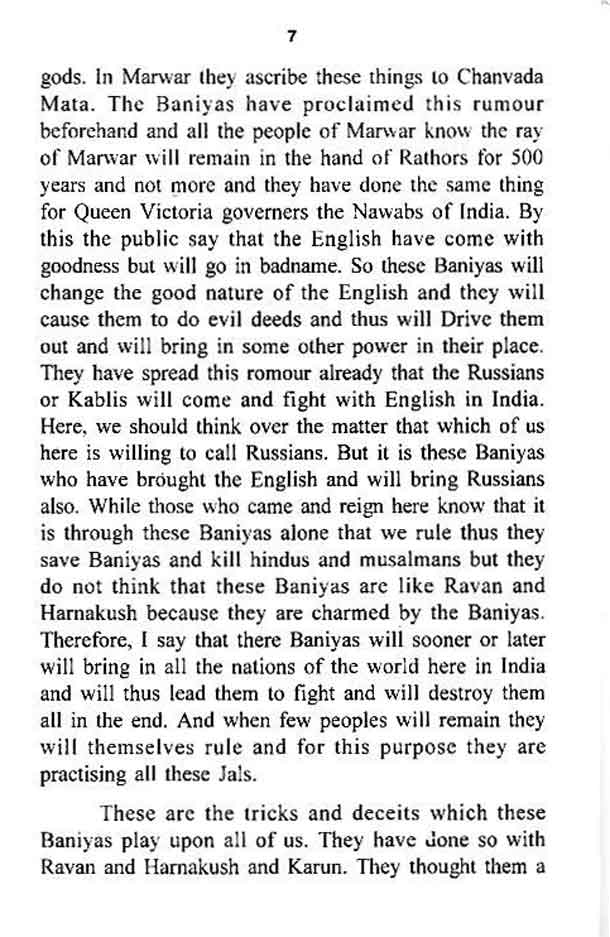 7

gods. In Marwar they ascribe these things to Chanvada Mata. The Baniyas have proclaimed this rumour beforehand and all the people of Marwar know the ray of Marwar will remain in the hand of Rathors for 500 years and not more and they have done the same thing for Queen Victoria governers the Nawabs of India. By this the public say that the English have come with goodness but will go in badname. So these Baniyas will change the good nature of the English and they will cause them to do evil deeds and thus will Drive them out and will bring in some other power in their place. They have spread this romour already that the Russians or Kablis will come and fight with English in India. Here, we should think over the matter that which of us here is willing to call Russians. But it is these Baniyas who have brought the English and will bring Russians also. While those who came and reign here know that it is through these Baniyas alone that we rule thus they save Baniyas and kill hindus and musalmans but they do not think that these Baniyas are like Ravan and Harnakush because they are charmed by the Baniyas. Therefore, I say that there Baniyas will sooner or later will bring in all the nations of the world here in India and will thus lead them to fight and will destroy them all in the end. And when few peoples will remain they will themselves rule and for this purpose they are practising all these Jals.

These are the tricks and deceits which these Baniyas play upon all of us. They have done so with Ravan and Harnakush and Karun. They thought them a